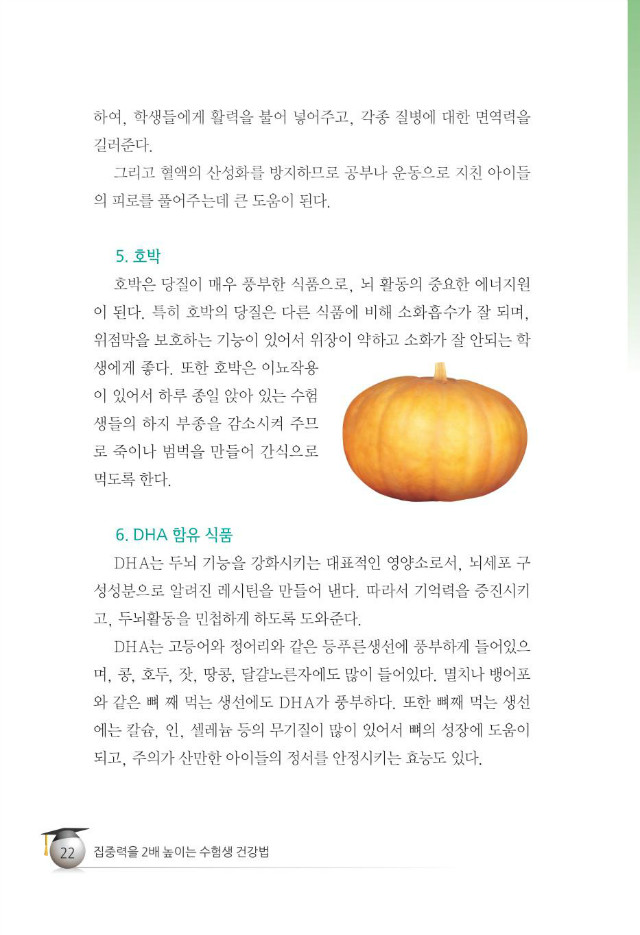 하여, 학생들에게 활력을 불어 넣어주고, 각종 질병에 대한 면역력을 길러준다.

그리고 혈액의 산성화를 방지하므로 공부나 운동으로 지친 아이들의 피로를 풀어주는데 큰 도움이 된다.

5. 호박

호박은 당질이 매우 풍부한 식품으로, 뇌 활동의 중요한 에너지원이 된다. 특히 호박의 당질은 다른 식품에 비해 소화흡수가 잘 되며, 위점막을 보호하는 기능이 있어서 위장이 약하고 소화가 잘 안되는 학생에게 좋다. 또한 호박은 이뇨작용이 있어서 하루 종일 앉아 있는 수험생들의 하지 부종을 감소시켜 주므로 죽이나 범벅을 만들어 간식으로 먹도록 한다.

6. DHA 함유 식품

DHA는 두뇌 기능을 강화시키는 대표적인 영양소로서, 뇌세포 구성성분으로 알려진 레시틴을 만들어 낸다. 따라서 기억력을 증진시키고, 두뇌활동을 민첩하게 하도록 도와준다.

DHA는 고등어와 정어리와 같은 등푸른생선에 풍부하게 들어있으며, 콩, 호두, 잣, 땅콩, 달걀노른자에도 많이 들어있다. 멸치나 뱅어포와 같은 뼈 째 먹는 생선에도 DHA가 풍부하다. 또한 뼈째 먹는 생선에는 칼슘, 인, 셀레늄 등의 무기질이 많이 있어서 뼈의 성장에 도움이 되고, 주의가 산만한 아이들의 정서를 안정시키는 효능도 있다.

22 집중력을 2배 높이는 수험생 건강법